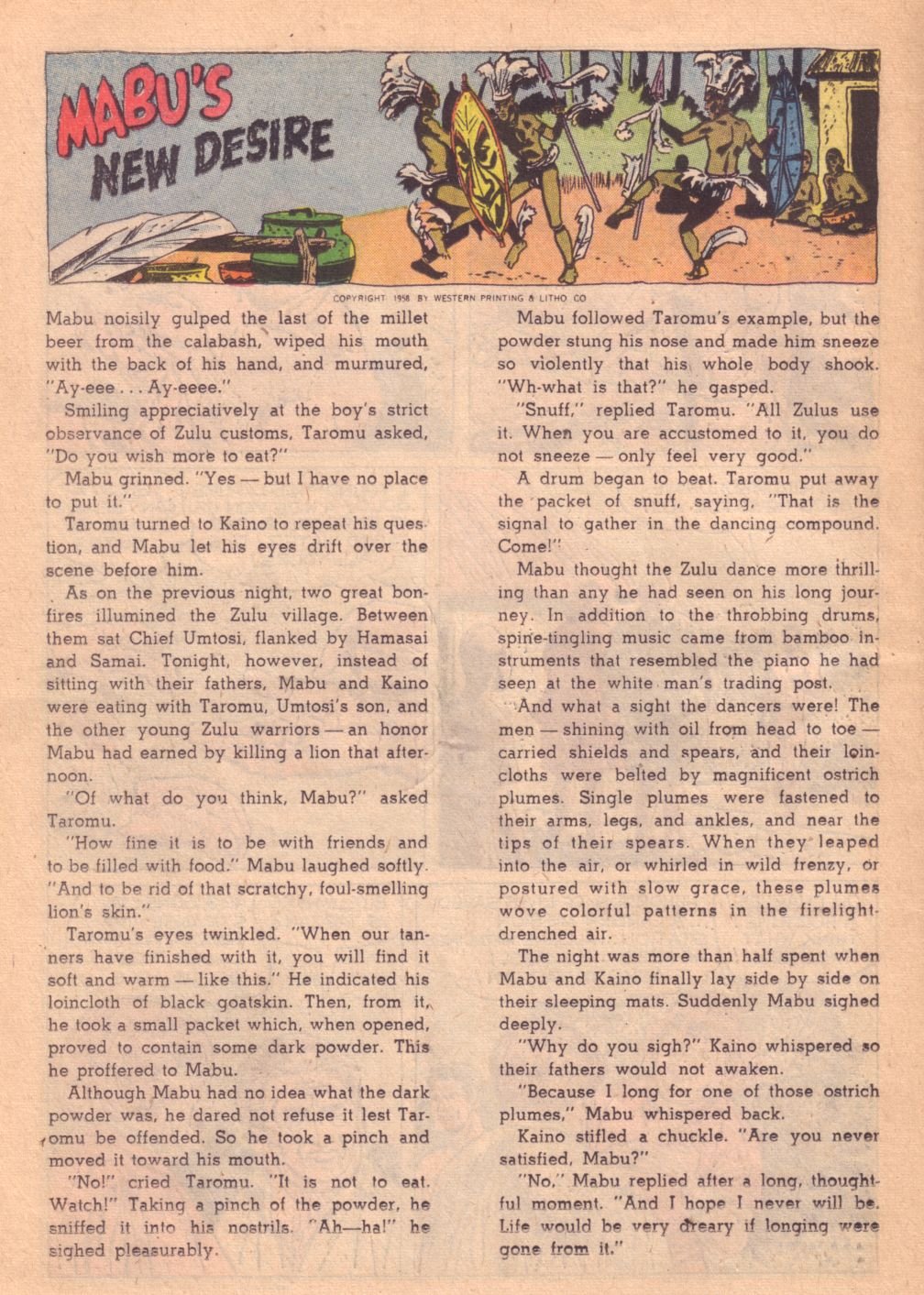 MABU'S NEW DESIRE

COPYRIGHT 1958 BY WESTERN PRINTING & LITHO CO

Mabu noisily gulped the last of the millet beer from the calabash, wiped his mouth with the back of his hand, and murmured, "Ay-eee . . . Ay-eeee."

Smiling appreciatively at the boy's strict observance of Zulu customs, Taromu asked, "Do you wish more to eat?"

Mabu grinned. "Yes — but I have no place to put it."

Taromu turned to Kaino to repeat his question, and Mabu let his eyes drift over the scene before him.

As on the previous night, two great bonfires illumined the Zulu village. Between them sat Chief Umtosi, flanked by Hamasai and Samai. Tonight, however, instead of sitting with their fathers, Mabu and Kaino were eating with Taromu, Umtosi's son, and the other young Zulu warriors — an honor Mabu had earned by killing a lion that afternoon.

"Of what do you think, Mabu?" asked Taromu.

"How fine it is to be with friends and to be filled with food." Mabu laughed softly. "And to be rid of that scratchy, foul-smelling lion's skin."

Taromu's eyes twinkled. "When our tanners have finished with it, you will find it soft and warm — like this." He indicated his loincloth of black goatskin. Then, from it, he took a small packet which, when opened, proved to contain some dark powder. This he proffered to Mabu.

Although Mabu had no idea what the dark powder was, he dared not refuse it lest Taromu be offended. So he took a pinch and moved it toward his mouth.

"No!" cried Taromu. "It is not to eat. Watch!" Taking a pinch of the powder, he sniffed it into his nostrils. "Ah—ha!" he sighed pleasurably.

Mabu followed Taromu's example, but the powder stung his nose and made him sneeze so violently that his whole body shook. "Wh-what is that?" he gasped.

"Snuff," replied Taromu. "All Zulus use it. When you are accustomed to it, you do not sneeze — only feel very good."

A drum began to beat. Taromu put away the packet of snuff, saying, "That is the signal to gather in the dancing compound. Come!"

Mabu thought the Zulu dance more thrilling than any he had seen on his long journey. In addition to the throbbing drums, spine-tingling music came from bamboo instruments that resembled the piano he had seen at the white man's trading post.

And what a sight the dancers were! The men — shining with oil from head to toe — carried shields and spears, and their loincloths were belted by magnificent ostrich plumes. Single plumes were fastened to their arms, legs, and ankles, and near the tips of their spears. When they leaped into the air, or whirled in wild frenzy, or postured with slow grace, these plumes wove colorful patterns in the firelight-drenched air.

The night was more than half spent when Mabu and Kaino finally lay side by side on their sleeping mats. Suddenly Mabu sighed deeply.

"Why do you sigh?" Kaino whispered so their fathers would not awaken.

"Because I long for one of those ostrich plumes," Mabu whispered back.

Kaino stifled a chuckle. "Are you never satisfied, Mabu?"

"No," Mabu replied after a long, thoughtful moment. "And I hope I never will be. Life would be very dreary if longing were gone from it."